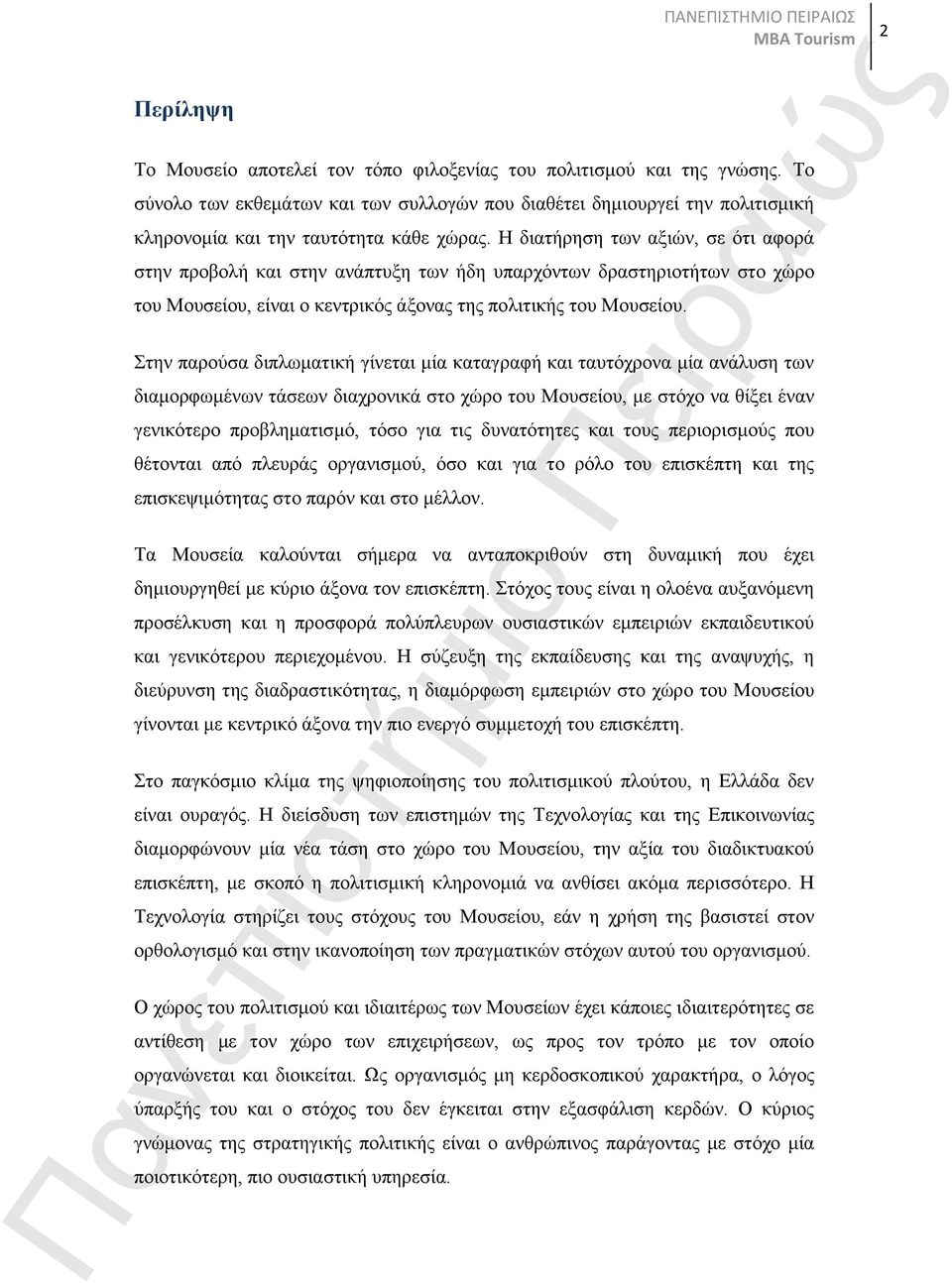 ΠΑΝΕΠΙΣΤΗΜΙΟ ΠΕΙΡΑΙΩΣ
MBA Tourism

2

Περίληψη

Το Μουσείο αποτελεί τον τόπο φιλοξενίας του πολιτισμού και της γνώσης. Το σύνολο των εκθεμάτων και των συλλογών που διαθέτει δημιουργεί την πολιτισμική κληρονομία και την ταυτότητα κάθε χώρας. Η διατήρηση των αξιών, σε ότι αφορά στην προβολή και στην ανάπτυξη των ήδη υπαρχόντων δραστηριοτήτων στο χώρο του Μουσείου, είναι ο κεντρικός άξονας της πολιτικής του Μουσείου.

Στην παρούσα διπλωματική γίνεται μία καταγραφή και ταυτόχρονα μία ανάλυση των διαμορφωμένων τάσεων διαχρονικά στο χώρο του Μουσείου, με στόχο να θίξει έναν γενικότερο προβληματισμό, τόσο για τις δυνατότητες και τους περιορισμούς που θέτονται από πλευράς οργανισμού, όσο και για το ρόλο του επισκέπτη και της επισκεψιμότητας στο παρόν και στο μέλλον.

Τα Μουσεία καλούνται σήμερα να ανταποκριθούν στη δυναμική που έχει δημιουργηθεί με κύριο άξονα τον επισκέπτη. Στόχος τους είναι η ολοένα αυξανόμενη προσέλκυση και η προσφορά πολύπλευρων ουσιαστικών εμπειριών εκπαιδευτικού και γενικότερου περιεχομένου. Η σύζευξη της εκπαίδευσης και της αναψυχής, η διεύρυνση της διαδραστικότητας, η διαμόρφωση εμπειριών στο χώρο του Μουσείου γίνονται με κεντρικό άξονα την πιο ενεργό συμμετοχή του επισκέπτη.

Στο παγκόσμιο κλίμα της ψηφιοποίησης του πολιτισμικού πλούτου, η Ελλάδα δεν είναι ουραγός. Η διείσδυση των επιστημών της Τεχνολογίας και της Επικοινωνίας διαμορφώνουν μία νέα τάση στο χώρο του Μουσείου, την αξία του διαδικτυακού επισκέπτη, με σκοπό η πολιτισμική κληρονομιά να ανθίσει ακόμα περισσότερο. Η Τεχνολογία στηρίζει τους στόχους του Μουσείου, εάν η χρήση της βασιστεί στον ορθολογισμό και στην ικανοποίηση των πραγματικών στόχων αυτού του οργανισμού.

Ο χώρος του πολιτισμού και ιδιαιτέρως των Μουσείων έχει κάποιες ιδιαιτερότητες σε αντίθεση με τον χώρο των επιχειρήσεων, ως προς τον τρόπο με τον οποίο οργανώνεται και διοικείται. Ως οργανισμός μη κερδοσκοπικού χαρακτήρα, ο λόγος ύπαρξής του και ο στόχος του δεν έγκειται στην εξασφάλιση κερδών. Ο κύριος γνώμονας της στρατηγικής πολιτικής είναι ο ανθρώπινος παράγοντας με στόχο μία ποιοτικότερη, πιο ουσιαστική υπηρεσία.

Πανεπιστήμιο Πειραιώς